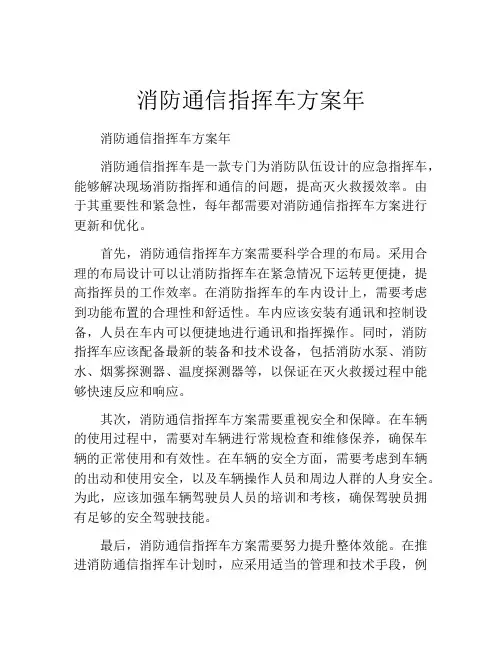 消防通信指挥车方案年

消防通信指挥车方案年

消防通信指挥车是一款专门为消防队伍设计的应急指挥车，能够解决现场消防指挥和通信的问题，提高灭火救援效率。由于其重要性和紧急性，每年都需要对消防通信指挥车方案进行更新和优化。

首先，消防通信指挥车方案需要科学合理的布局。采用合理的布局设计可以让消防指挥车在紧急情况下运转更便捷，提高指挥员的工作效率。在消防指挥车的车内设计上，需要考虑到功能布置的合理性和舒适性。车内应该安装有通讯和控制设备，人员在车内可以便捷地进行通讯和指挥操作。同时，消防指挥车应该配备最新的装备和技术设备，包括消防水泵、消防水、烟雾探测器、温度探测器等，以保证在灭火救援过程中能够快速反应和响应。

其次，消防通信指挥车方案需要重视安全和保障。在车辆的使用过程中，需要对车辆进行常规检查和维修保养，确保车辆的正常使用和有效性。在车辆的安全方面，需要考虑到车辆的出动和使用安全，以及车辆操作人员和周边人群的人身安全。为此，应该加强车辆驾驶员人员的培训和考核，确保驾驶员拥有足够的安全驾驶技能。

最后，消防通信指挥车方案需要努力提升整体效能。在推进消防通信指挥车计划时，应采用适当的管理和技术手段，例